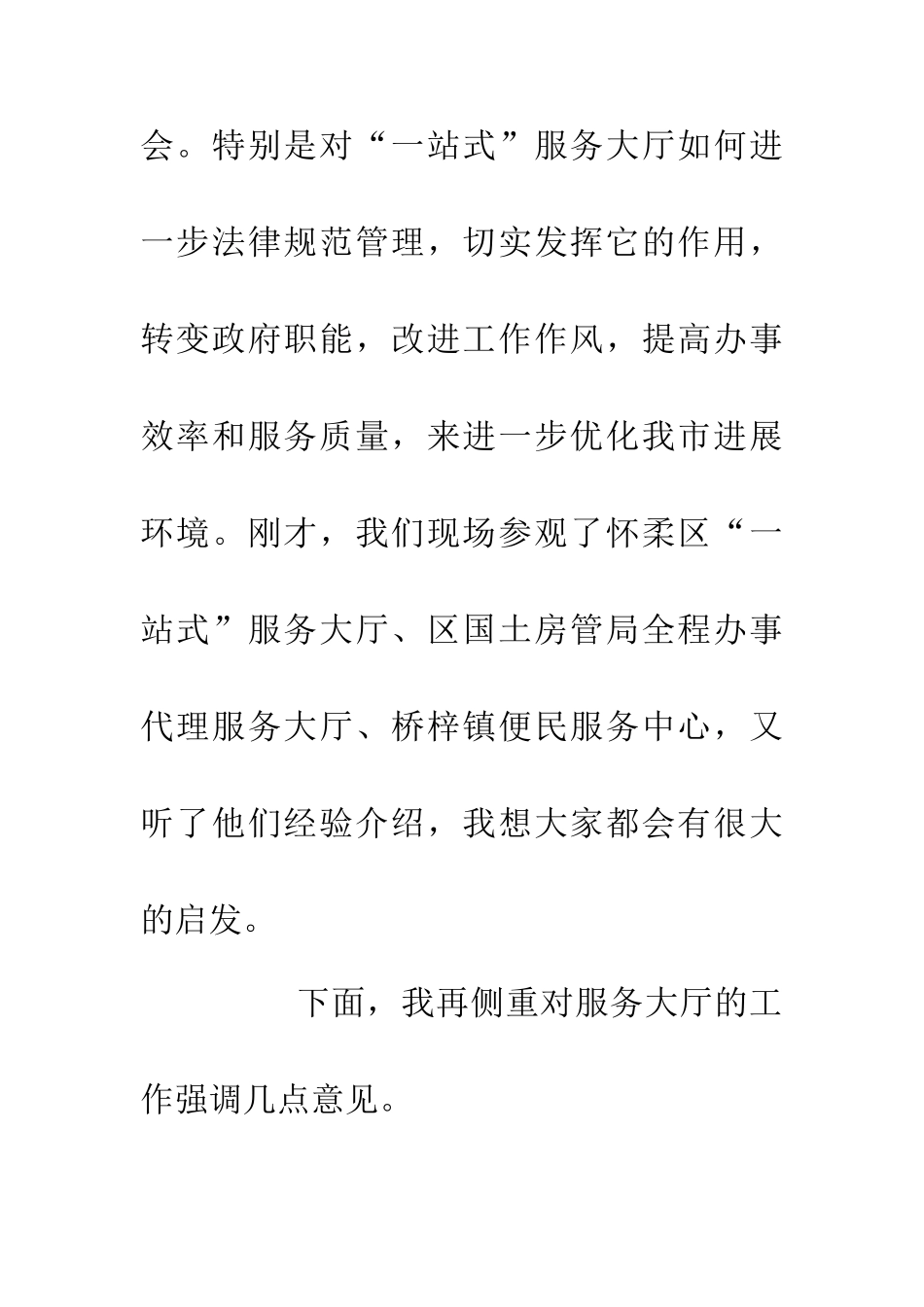 会。特别是对“一站式”服务大厅如何进一步法律规范管理，切实发挥它的作用，转变政府职能，改进工作作风，提高办事效率和服务质量，来进一步优化我市进展环境。刚才，我们现场参观了怀柔区“一站式”服务大厅、区国土房管局全程办事代理服务大厅、桥梓镇便民服务中心，又听了他们经验介绍，我想大家都会有很大的启发。

下面，我再侧重对服务大厅的工作强调几点意见。